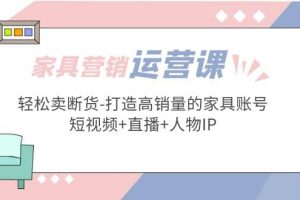 家具营销运营课

轻松卖断货-打造高销量的家具账号
短视频+直播+人物IP